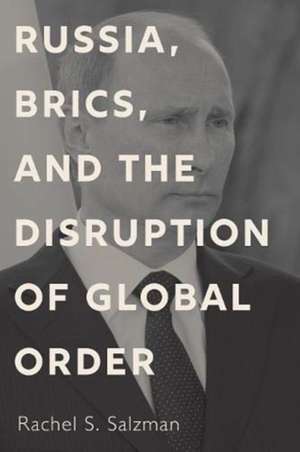 RUSSIA, BRICS, AND THE DISRUPTION OF GLOBAL ORDER

Rachel S. Salzman